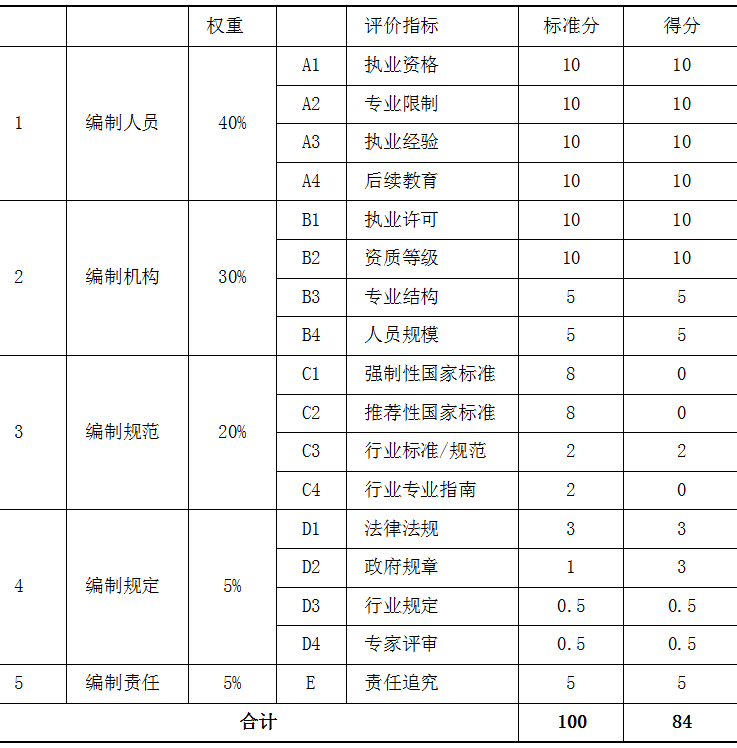 |  |  | 权重 |  | 评价指标 | 标准分 | 得分 |
|---|---|---|---|---|---|---|
| 1 | 编制人员 | 40% | A1 | 执业资格 | 10 | 10 |
|  |  |  | A2 | 专业限制 | 10 | 10 |
|  |  |  | A3 | 执业经验 | 10 | 10 |
|  |  |  | A4 | 后续教育 | 10 | 10 |
| 2 | 编制机构 | 30% | B1 | 执业许可 | 10 | 10 |
|  |  |  | B2 | 资质等级 | 10 | 10 |
|  |  |  | B3 | 专业结构 | 5 | 5 |
|  |  |  | B4 | 人员规模 | 5 | 5 |
| 3 | 编制规范 | 20% | C1 | 强制性国家标准 | 8 | 0 |
|  |  |  | C2 | 推荐性国家标准 | 8 | 0 |
|  |  |  | C3 | 行业标准/规范 | 2 | 2 |
|  |  |  | C4 | 行业专业指南 | 2 | 0 |
| 4 | 编制规定 | 5% | D1 | 法律法规 | 3 | 3 |
|  |  |  | D2 | 政府规章 | 1 | 3 |
|  |  |  | D3 | 行业规定 | 0.5 | 0.5 |
|  |  |  | D4 | 专家评审 | 0.5 | 0.5 |
| 5 | 编制责任 | 5% | E | 责任追究 | 5 | 5 |
| 合计 |  |  |  |  | 100 | 84 |